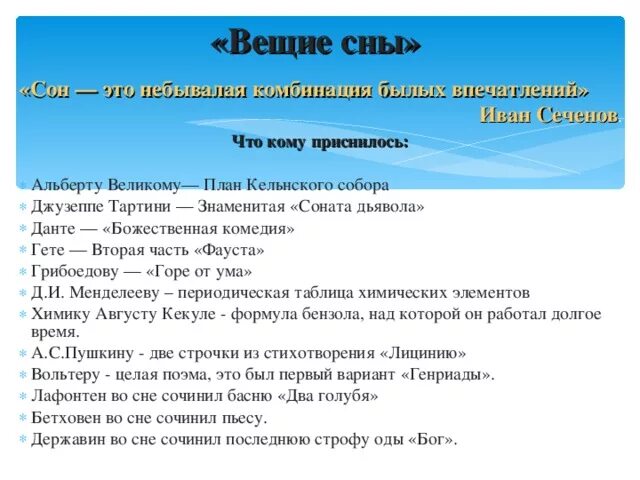 «Вещие сны»

«Сон — это небывалая комбинация былых впечатлений»
Иван Сеченов

Что кому приснилось:

Альберту Великому— План Кельнского собора
Джузеппе Тартини — Знаменитая «Соната дьявола»
Данте — «Божественная комедия»
Гете — Вторая часть «Фауста»
Грибоедову — «Горе от ума»
Д.И. Менделееву – периодическая таблица химических элементов
Химику Августу Кекуле - формула бензола, над которой он работал долгое время.
А.С.Пушкину - две строчки из стихотворения «Лицинию»
Вольтеру - целая поэма, это был первый вариант «Генриады».
Лафонтен во сне сочинил басню «Два голубя»
Бетховен во сне сочинил пьесу.
Державин во сне сочинил последнюю строфу оды «Бог».